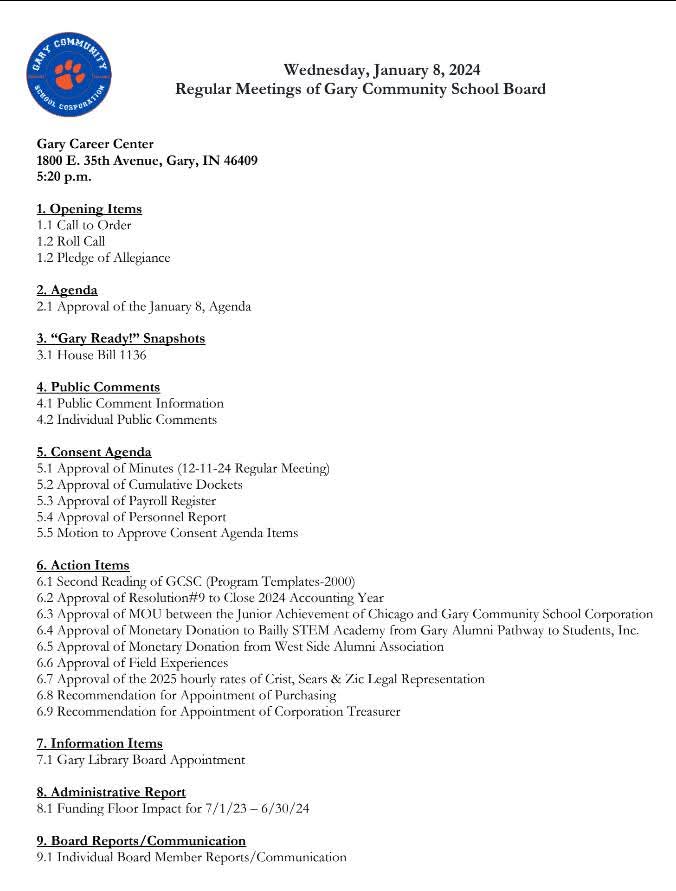 GARY COMMUNITY SCHOOL CORPORATION

Wednesday, January 8, 2024
Regular Meetings of Gary Community School Board

Gary Career Center
1800 E. 35th Avenue, Gary, IN 46409
5:20 p.m.

1. Opening Items
1.1 Call to Order
1.2 Roll Call
1.2 Pledge of Allegiance

2. Agenda
2.1 Approval of the January 8, Agenda

3. "Gary Ready!" Snapshots
3.1 House Bill 1136

4. Public Comments
4.1 Public Comment Information
4.2 Individual Public Comments

5. Consent Agenda
5.1 Approval of Minutes (12-11-24 Regular Meeting)
5.2 Approval of Cumulative Dockets
5.3 Approval of Payroll Register
5.4 Approval of Personnel Report
5.5 Motion to Approve Consent Agenda Items

6. Action Items
6.1 Second Reading of GCSC (Program Templates-2000)
6.2 Approval of Resolution#9 to Close 2024 Accounting Year
6.3 Approval of MOU between the Junior Achievement of Chicago and Gary Community School Corporation
6.4 Approval of Monetary Donation to Bailly STEM Academy from Gary Alumni Pathway to Students, Inc.
6.5 Approval of Monetary Donation from West Side Alumni Association
6.6 Approval of Field Experiences
6.7 Approval of the 2025 hourly rates of Crist, Sears & Zic Legal Representation
6.8 Recommendation for Appointment of Purchasing
6.9 Recommendation for Appointment of Corporation Treasurer

7. Information Items
7.1 Gary Library Board Appointment

8. Administrative Report
8.1 Funding Floor Impact for 7/1/23 – 6/30/24

9. Board Reports/Communication
9.1 Individual Board Member Reports/Communication